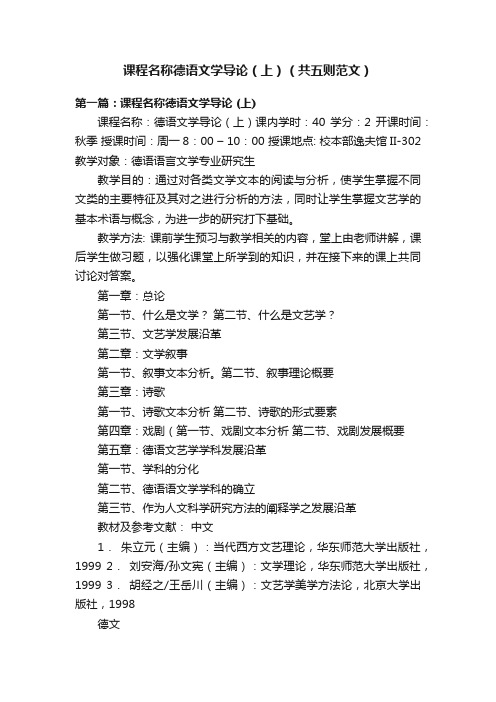 课程名称德语文学导论（上）（共五则范文）

第一篇：课程名称德语文学导论 (上)

课程名称：德语文学导论（上）课内学时：40 学分：2 开课时间：秋季 授课时间：周一 8：00 – 10：00 授课地点: 校本部逸夫馆 II-302 教学对象：德语语言文学专业研究生

教学目的：通过对各类文学文本的阅读与分析，使学生掌握不同文类的主要特征及其对之进行分析的方法，同时让学生掌握文艺学的基本术语与概念，为进一步的研究打下基础。

教学方法: 课前学生预习与教学相关的内容，堂上由老师讲解，课后学生做习题，以强化课堂上所学到的知识，并在接下来的课上共同讨论对答案。

第一章：总论

第一节、什么是文学？ 第二节、什么是文艺学？

第三节、文艺学发展沿革

第二章：文学叙事

第一节、叙事文本分析。第二节、叙事理论概要

第三章：诗歌

第一节、诗歌文本分析 第二节、诗歌的形式要素

第四章：戏剧（第一节、戏剧文本分析 第二节、戏剧发展概要

第五章：德语文艺学学科发展沿革

第一节、学科的分化

第二节、德语语文学学科的确立

第三节、作为人文科学研究方法的阐释学之发展沿革

教材及参考文献： 中文

1． 朱立元（主编）：当代西方文艺理论，华东师范大学出版社，1999 2． 刘安海/孙文宪（主编）：文学理论，华东师范大学出版社，1999 3． 胡经之/王岳川（主编）：文艺学美学方法论，北京大学出版社，1998

德文